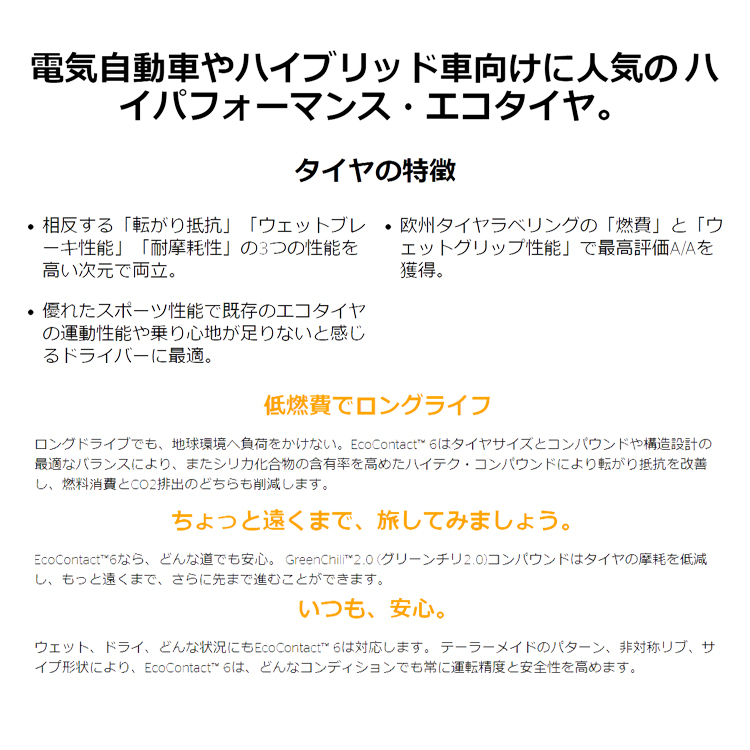 電気自動車やハイブリッド車向けに人気の ハイパフォーマンス・エコタイヤ。

タイヤの特徴

• 相反する「転がり抵抗」「ウェットブレーキ性能」「耐摩耗性」の3つの性能を高い次元で両立。

• 優れたスポーツ性能で既存のエコタイヤの運動性能や乗り心地が足りないと感じるドライバーに最適。

• 欧州タイヤラベリングの「燃費」と「ウェットグリップ性能」で最高評価A/Aを獲得。

低燃費でロングライフ

ロングドライブでも、地球環境へ負荷をかけない。EcoContact™ 6はタイヤサイズとコンパウンドや構造設計の最適なバランスにより、またシリカ化合物の含有率を高めたハイテク・コンパウンドにより転がり抵抗を改善し、燃料消費とCO2排出のどちらも削減します。

ちょっと遠くまで、旅してみましょう。

EcoContact™6なら、どんな道でも安心。 GreenChili™2.0 (グリーンチリ2.0)コンパウンドはタイヤの摩耗を低減し、もっと遠くまで、さらに先まで進むことができます。

いつも、安心。

ウェット、ドライ、どんな状況にもEcoContact™ 6は対応します。 テーラーメイドのパターン、非対称リブ、サイプ形状により、EcoContact™ 6は、どんなコンディションでも常に運転精度と安全性を高めます。